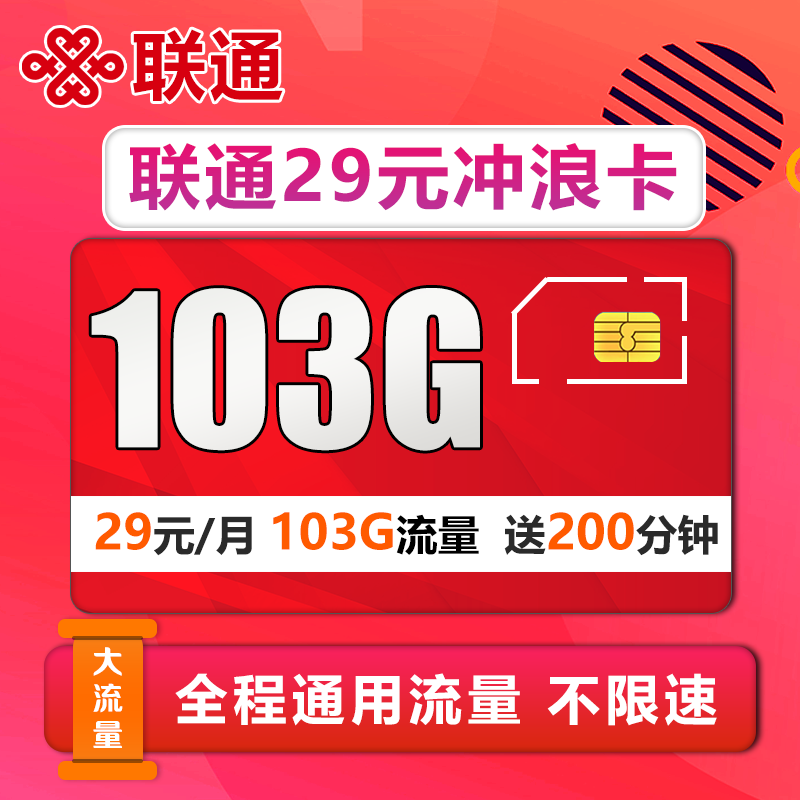 联通

联通29元冲浪卡

103G

29元/月 103G流量 送200分钟

大流量

全程通用流量 不限速